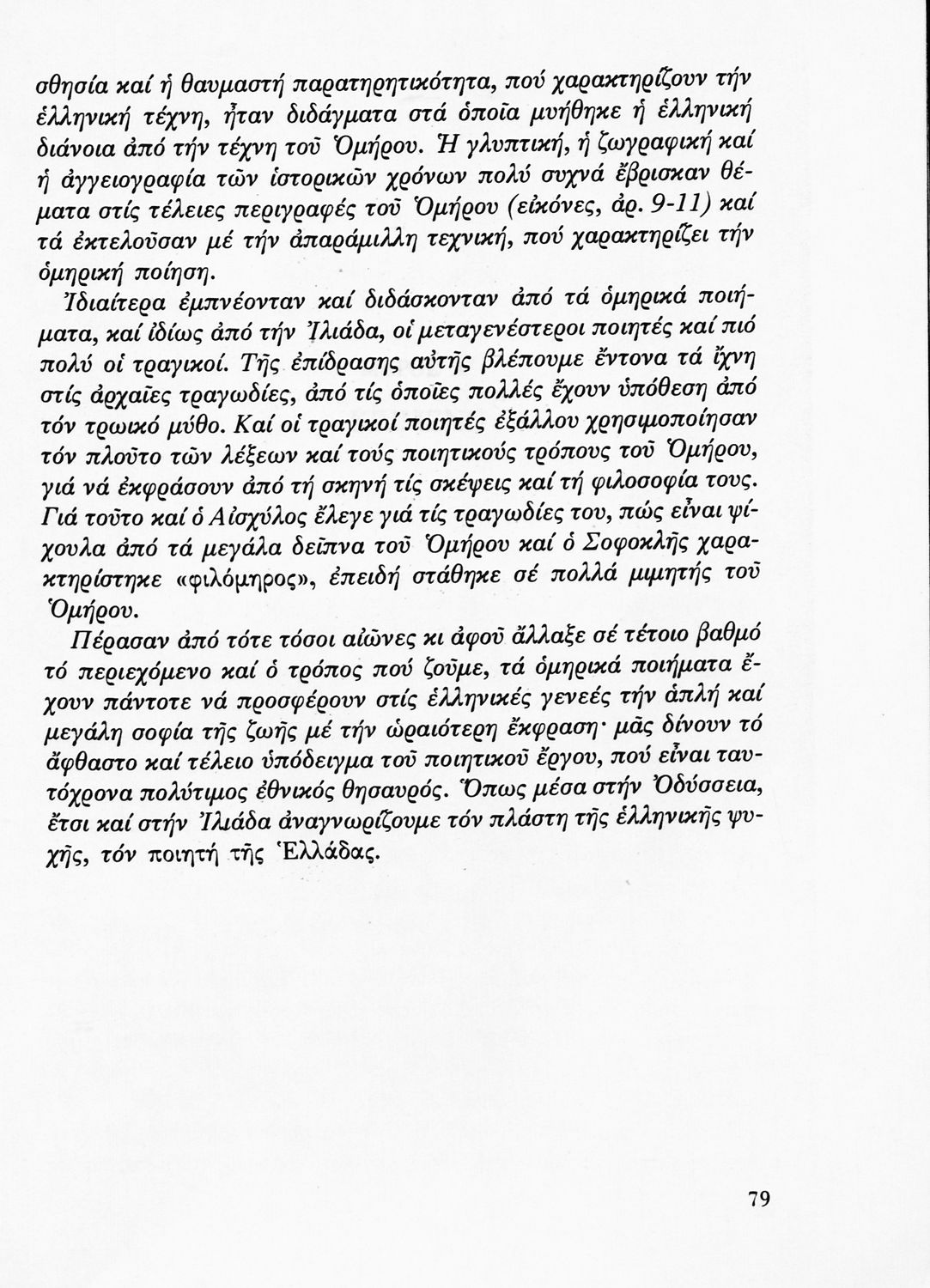 σθησία καί ἡ θαυμαστή παρατηρητικότητα, πού χαρακτηρίζουν τήν ἑλληνική τέχνη, ἦταν διδάγματα στά ὁποῖα μυήθηκε ἡ ἑλληνική διάνοια ἀπό τήν τέχνη τοῦ Ὁμήρου. Ἡ γλυπτική, ἡ ζωγραφική καί ἡ ἀγγειογραφία τῶν ἱστορικῶν χρόνων πολύ συχνά ἔβρισκαν θέματα στίς τέλειες περιγραφές τοῦ Ὁμήρου (εἰκόνες, ἀρ. 9-11) καί τά ἐκτελοῦσαν μέ τήν ἀπαράμιλλη τεχνική, πού χαρακτηρίζει τήν ὁμηρική ποίηση.

Ἰδιαίτερα ἐμπνέονταν καί διδάσκονταν ἀπό τά ὁμηρικά ποιήματα, καί ἰδίως ἀπό τήν Ἰλιάδα, οἱ μεταγενέστεροι ποιητές καί πιό πολύ οἱ τραγικοί. Τῆς ἐπίδρασης αὐτῆς βλέπουμε ἔντονα τά ἴχνη στίς ἀρχαῖες τραγωδίες, ἀπό τίς ὁποῖες πολλές ἔχουν ὑπόθεση ἀπό τόν τρωικό μύθο. Καί οἱ τραγικοί ποιητές ἐξάλλου χρησιμοποίησαν τόν πλοῦτο τῶν λέξεων καί τούς ποιητικούς τρόπους τοῦ Ὁμήρου, γιά νά ἐκφράσουν ἀπό τή σκηνή τίς σκέψεις καί τή φιλοσοφία τους. Γιά τοῦτο καί ὁ Αἰσχύλος ἔλεγε γιά τίς τραγωδίες του, πώς εἶναι ψίχουλα ἀπό τά μεγάλα δεῖπνα τοῦ Ὁμήρου καί ὁ Σοφοκλῆς χαρακτηρίστηκε «φιλόμηρος», ἐπειδή στάθηκε σέ πολλά μιμητής τοῦ Ὁμήρου.

Πέρασαν ἀπό τότε τόσοι αἰῶνες κι ἀφοῦ ἄλλαξε σέ τέτοιο βαθμό τό περιεχόμενο καί ὁ τρόπος πού ζοῦμε, τά ὁμηρικά ποιήματα ἔχουν πάντοτε νά προσφέρουν στίς ἑλληνικές γενεές τήν ἁπλή καί μεγάλη σοφία τῆς ζωῆς μέ τήν ὡραιότερη ἔκφραση· μᾶς δίνουν τό ἄφθαστο καί τέλειο ὑπόδειγμα τοῦ ποιητικοῦ ἔργου, πού εἶναι ταυτόχρονα πολύτιμος ἐθνικός θησαυρός. Ὅπως μέσα στήν Ὀδύσσεια, ἔτσι καί στήν Ἰλιάδα ἀναγνωρίζουμε τόν πλάστη τῆς ἑλληνικῆς ψυχῆς, τόν ποιητή τῆς Ἑλλάδας.

79